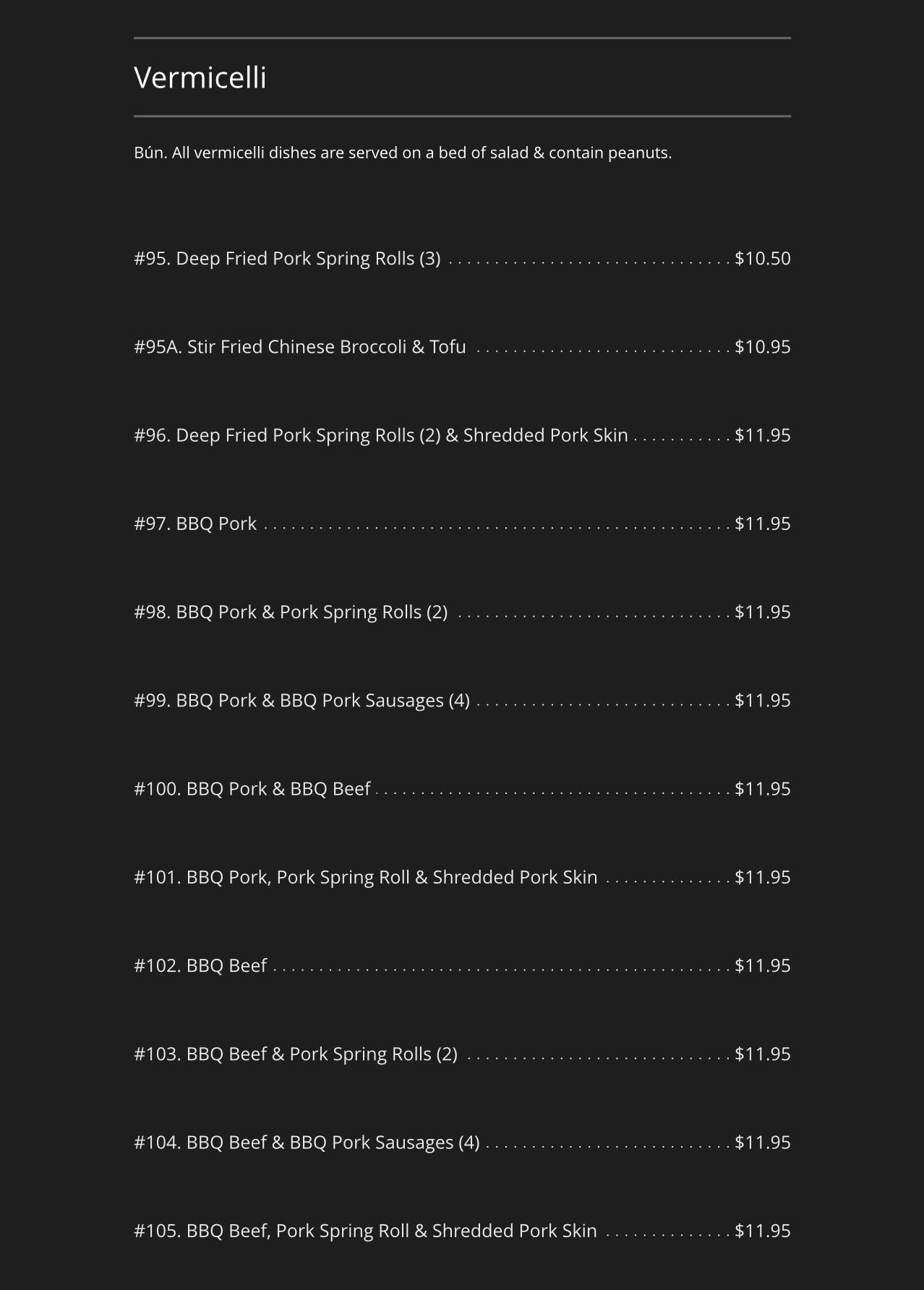 Vermicelli

Bún. All vermicelli dishes are served on a bed of salad & contain peanuts.

#95. Deep Fried Pork Spring Rolls (3) $10.50

#95A. Stir Fried Chinese Broccoli & Tofu $10.95

#96. Deep Fried Pork Spring Rolls (2) & Shredded Pork Skin $11.95

#97. BBQ Pork $11.95

#98. BBQ Pork & Pork Spring Rolls (2) $11.95

#99. BBQ Pork & BBQ Pork Sausages (4) $11.95

#100. BBQ Pork & BBQ Beef $11.95

#101. BBQ Pork, Pork Spring Roll & Shredded Pork Skin $11.95

#102. BBQ Beef $11.95

#103. BBQ Beef & Pork Spring Rolls (2) $11.95

#104. BBQ Beef & BBQ Pork Sausages (4) $11.95

#105. BBQ Beef, Pork Spring Roll & Shredded Pork Skin $11.95